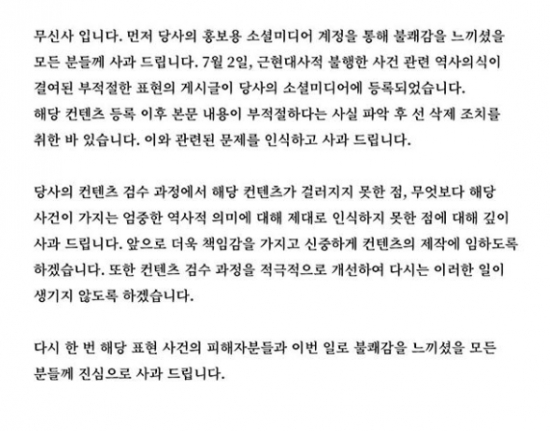 무신사 입니다. 먼저 당사의 홍보용 소셜미디어 계정을 통해 불쾌감을 느끼셨을 모든 분들께 사과 드립니다. 7월 2일, 근현대사적 불행한 사건 관련 역사의식이 결여된 부적절한 표현의 게시글이 당사의 소셜미디어에 등록되었습니다.
해당 컨텐츠 등록 이후 본문 내용이 부적절하다는 사실 파악 후 선 삭제 조치를 취한 바 있습니다. 이와 관련된 문제를 인식하고 사과 드립니다.

당사의 컨텐츠 검수 과정에서 해당 컨텐츠가 걸러지지 못한 점, 무엇보다 해당 사건이 가지는 엄중한 역사적 의미에 대해 제대로 인식하지 못한 점에 대해 깊이 사과 드립니다. 앞으로 더욱 책임감을 가지고 신중하게 컨텐츠의 제작에 임하도록 하겠습니다. 또한 컨텐츠 검수 과정을 적극적으로 개선하여 다시는 이러한 일이 생기지 않도록 하겠습니다.

다시 한 번 해당 표현 사건의 피해자분들과 이번 일로 불쾌감을 느끼셨을 모든 분들께 진심으로 사과 드립니다.